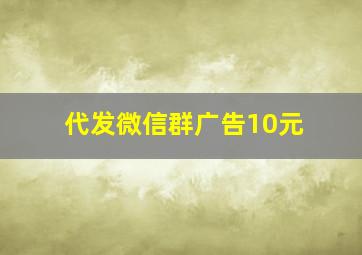 代发微信群广告10元